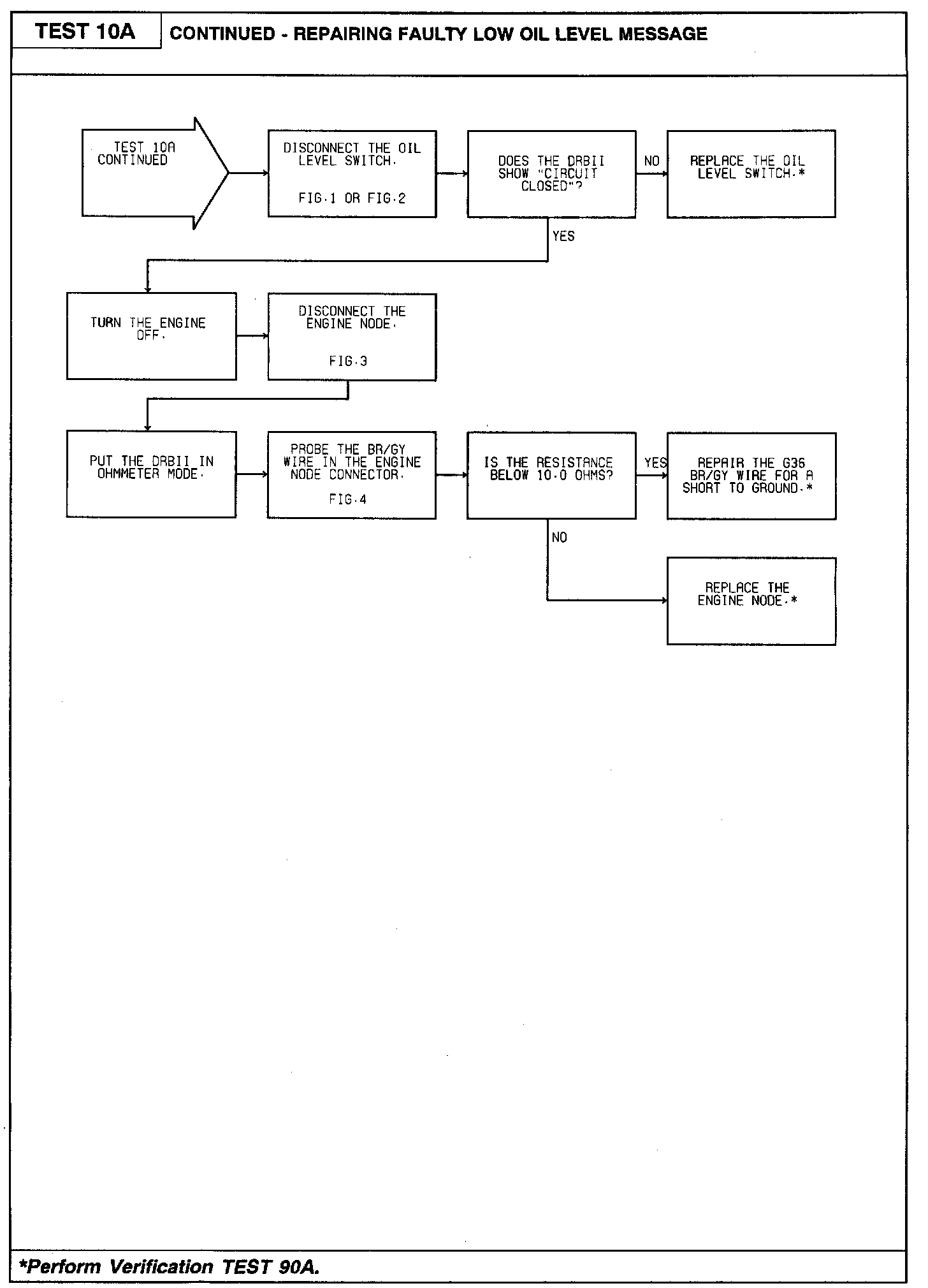 TEST 10A

CONTINUED - REPAIRING FAULTY LOW OIL LEVEL MESSAGE

TEST 10A CONTINUED

DISCONNECT THE OIL LEVEL SWITCH.

FIG.1 OR FIG.2

DOES THE DRBII SHOW "CIRCUIT CLOSED"?

NO

REPLACE THE OIL LEVEL SWITCH.*

YES

TURN THE ENGINE OFF.

DISCONNECT THE ENGINE NODE.

FIG.3

PUT THE DRBII IN OHMMETER MODE.

PROBE THE BR/GY WIRE IN THE ENGINE NODE CONNECTOR.

FIG.4

IS THE RESISTANCE BELOW 10.0 OHMS?

YES

REPAIR THE G36 BR/GY WIRE FOR A SHORT TO GROUND.*

NO

REPLACE THE ENGINE NODE.*

*Perform Verification TEST 90A.